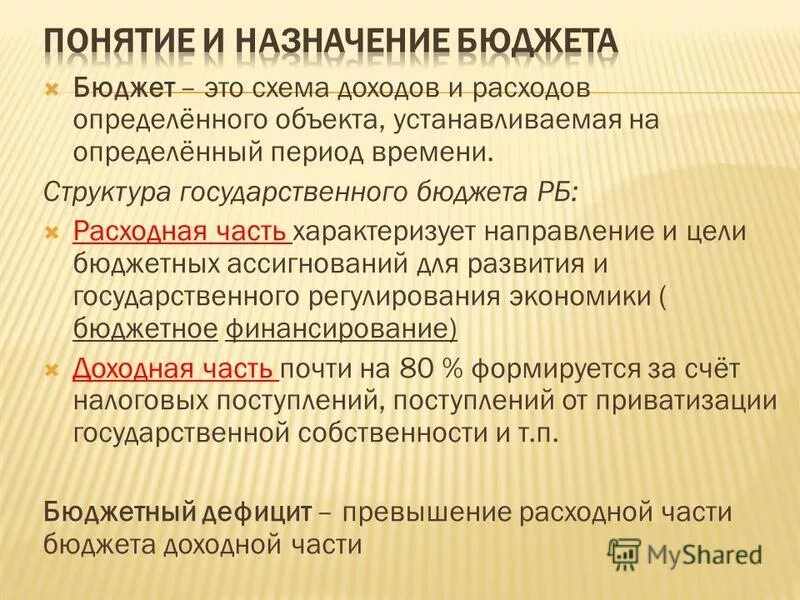 ПОНЯТИЕ И НАЗНАЧЕНИЕ БЮДЖЕТА

Бюджет – это схема доходов и расходов определённого объекта, устанавливаемая на определённый период времени.

Структура государственного бюджета РБ:

Расходная часть характеризует направление и цели бюджетных ассигнований для развития и государственного регулирования экономики ( бюджетное финансирование)

Доходная часть почти на 80 % формируется за счёт налоговых поступлений, поступлений от приватизации государственной собственности и т.п.

Бюджетный дефицит – превышение расходной части бюджета доходной части

MyShared